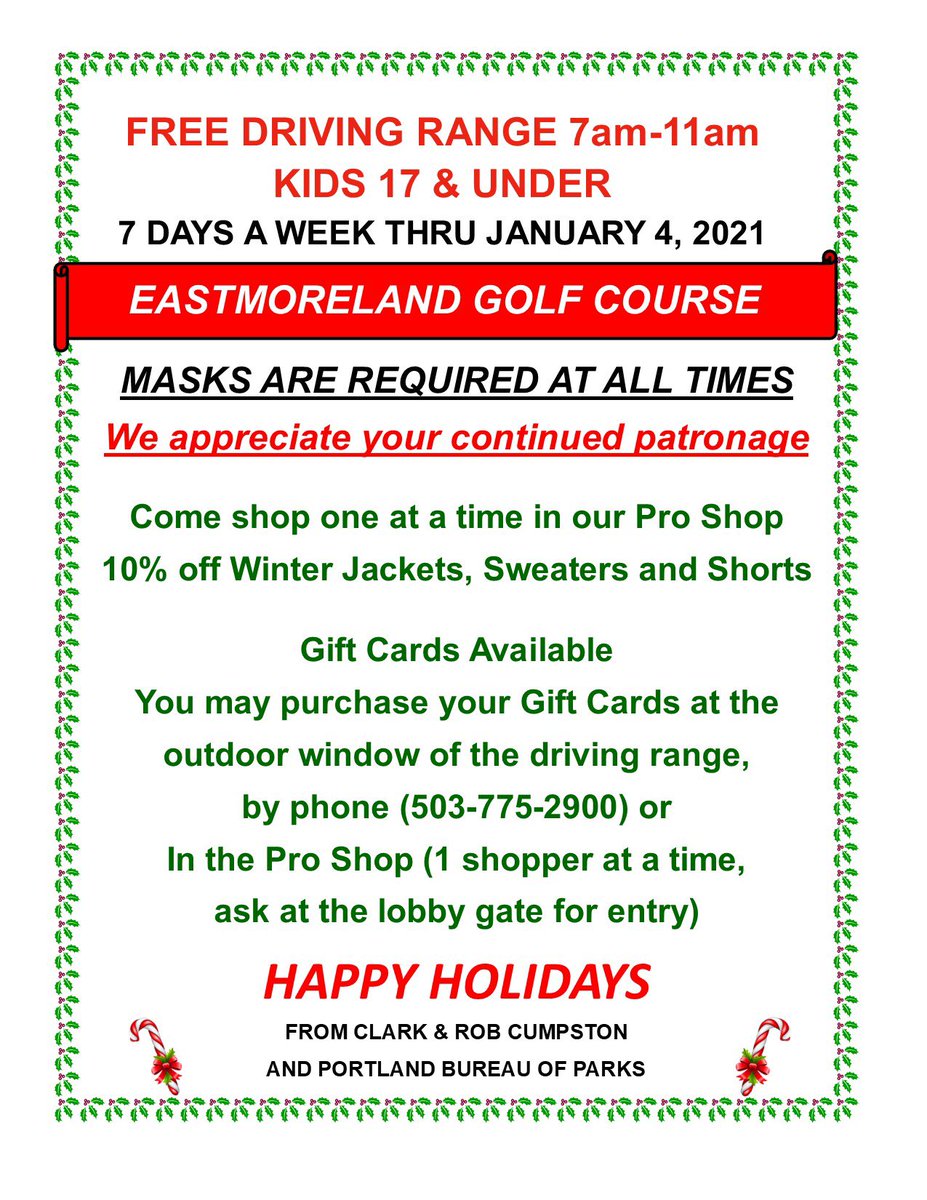 FREE DRIVING RANGE 7am-11am
KIDS 17 & UNDER
7 DAYS A WEEK THRU JANUARY 4, 2021

EASTMORELAND GOLF COURSE

MASKS ARE REQUIRED AT ALL TIMES
We appreciate your continued patronage

Come shop one at a time in our Pro Shop
10% off Winter Jackets, Sweaters and Shorts

Gift Cards Available
You may purchase your Gift Cards at the outdoor window of the driving range, by phone (503-775-2900) or In the Pro Shop (1 shopper at a time, ask at the lobby gate for entry)

HAPPY HOLIDAYS
FROM CLARK & ROB CUMPSTON
AND PORTLAND BUREAU OF PARKS